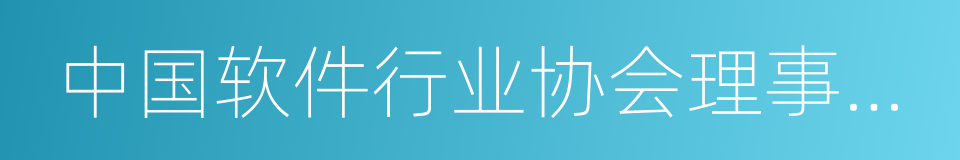 中国软件行业协会理事...